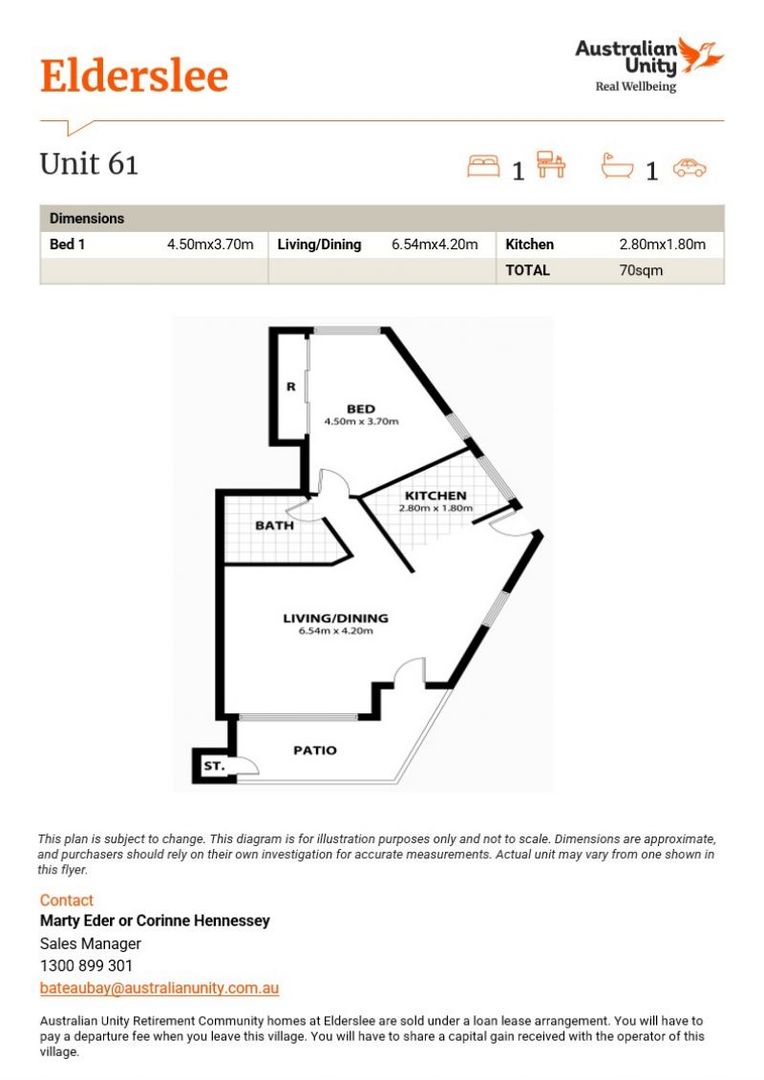 Elderslee

Australian Unity
Real Wellbeing

Unit 61

1 1

| Dimensions | | | | | |
|---|---|---|---|---|---|
| Bed 1 | 4.50mx3.70m | Living/Dining | 6.54mx4.20m | Kitchen | 2.80mx1.80m |
| | | | | TOTAL | 70sqm |

R

BED
4.50m x 3.70m

KITCHEN
2.80m x 1.80m

BATH

LIVING/DINING
6.54m x 4.20m

PATIO

ST.

This plan is subject to change. This diagram is for illustration purposes only and not to scale. Dimensions are approximate, and purchasers should rely on their own investigation for accurate measurements. Actual unit may vary from one shown in this flyer.

Contact
Marty Eder or Corinne Hennessey
Sales Manager
1300 899 301
bateaubay@australianunity.com.au

Australian Unity Retirement Community homes at Elderslee are sold under a loan lease arrangement. You will have to pay a departure fee when you leave this village. You will have to share a capital gain received with the operator of this village.